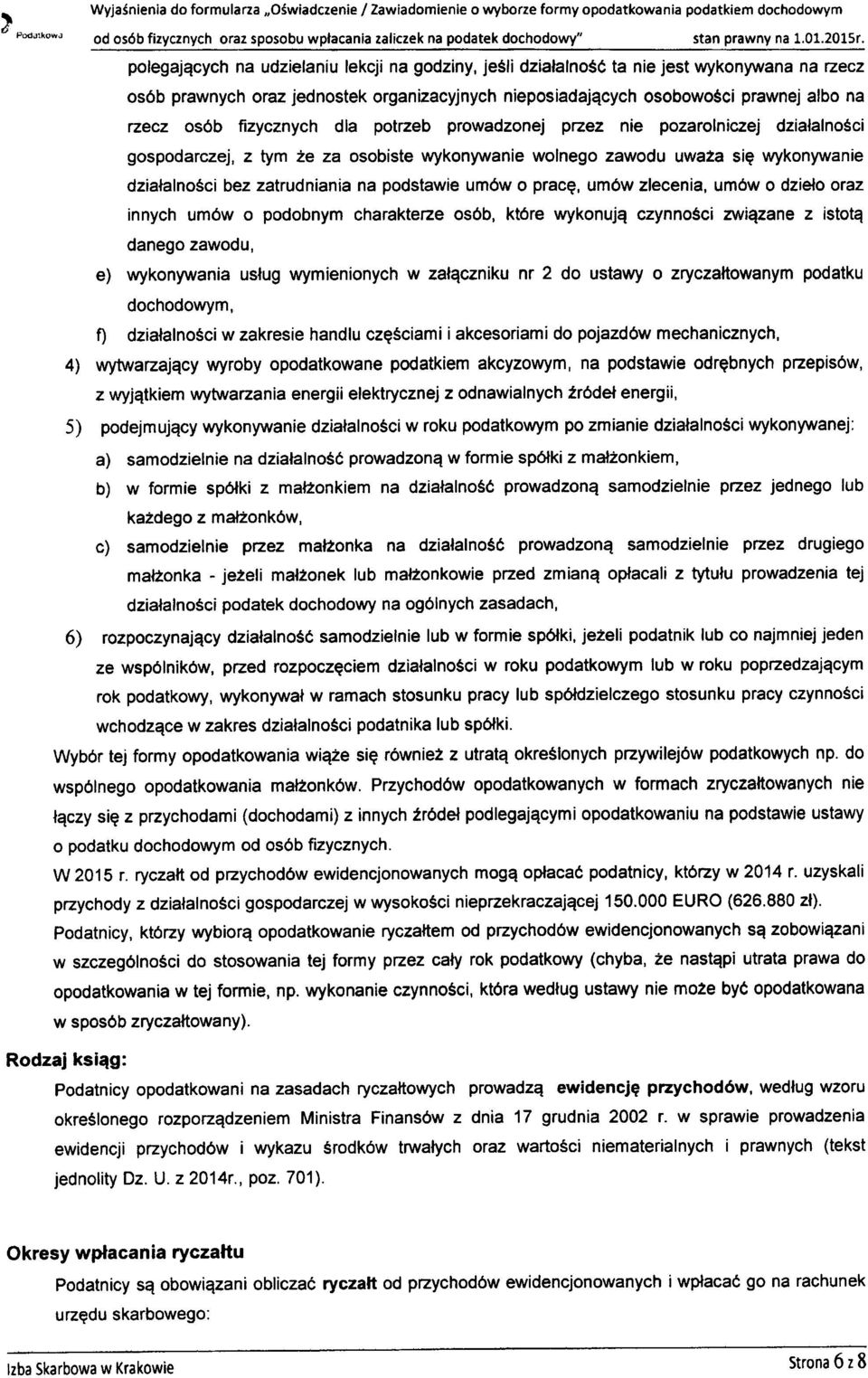 Podatkowa

Wyjaśnienia do formularza „Oświadczenie / Zawiadomienie o wyborze formy opodatkowania podatkiem dochodowym od osób fizycznych oraz sposobu wpłacania zaliczek na podatek dochodowy" stan prawny na 1.01.2015r.

polegających na udzielaniu lekcji na godziny, jeśli działalność ta nie jest wykonywana na rzecz osób prawnych oraz jednostek organizacyjnych nieposiadających osobowości prawnej albo na rzecz osób fizycznych dla potrzeb prowadzonej przez nie pozarolniczej działalności gospodarczej, z tym że za osobiste wykonywanie wolnego zawodu uważa się wykonywanie działalności bez zatrudniania na podstawie umów o pracę, umów zlecenia, umów o dzieło oraz innych umów o podobnym charakterze osób, które wykonują czynności związane z istotą danego zawodu,

e) wykonywania usług wymienionych w załączniku nr 2 do ustawy o zryczałtowanym podatku dochodowym,

f) działalności w zakresie handlu częściami i akcesoriami do pojazdów mechanicznych,

4) wytwarzający wyroby opodatkowane podatkiem akcyzowym, na podstawie odrębnych przepisów, z wyjątkiem wytwarzania energii elektrycznej z odnawialnych źródeł energii,

5) podejmujący wykonywanie działalności w roku podatkowym po zmianie działalności wykonywanej:

a) samodzielnie na działalność prowadzoną w formie spółki z małżonkiem,

b) w formie spółki z małżonkiem na działalność prowadzoną samodzielnie przez jednego lub każdego z małżonków,

c) samodzielnie przez małżonka na działalność prowadzoną samodzielnie przez drugiego małżonka - jeżeli małżonek lub małżonkowie przed zmianą opłacali z tytułu prowadzenia tej działalności podatek dochodowy na ogólnych zasadach,

6) rozpoczynający działalność samodzielnie lub w formie spółki, jeżeli podatnik lub co najmniej jeden ze wspólników, przed rozpoczęciem działalności w roku podatkowym lub w roku poprzedzającym rok podatkowy, wykonywał w ramach stosunku pracy lub spółdzielczego stosunku pracy czynności wchodzące w zakres działalności podatnika lub spółki.

Wybór tej formy opodatkowania wiąże się również z utratą określonych przywilejów podatkowych np. do wspólnego opodatkowania małżonków. Przychodów opodatkowanych w formach zryczałtowanych nie łączy się z przychodami (dochodami) z innych źródeł podlegającymi opodatkowaniu na podstawie ustawy o podatku dochodowym od osób fizycznych.

W 2015 r. ryczałt od przychodów ewidencjonowanych mogą opłacać podatnicy, którzy w 2014 r. uzyskali przychody z działalności gospodarczej w wysokości nieprzekraczającej 150.000 EURO (626.880 zł).

Podatnicy, którzy wybiorą opodatkowanie ryczałtem od przychodów ewidencjonowanych są zobowiązani w szczególności do stosowania tej formy przez cały rok podatkowy (chyba, że nastąpi utrata prawa do opodatkowania w tej formie, np. wykonanie czynności, która według ustawy nie może być opodatkowana w sposób zryczałtowany).

Rodzaj ksiąg:

Podatnicy opodatkowani na zasadach ryczałtowych prowadzą ewidencję przychodów, według wzoru określonego rozporządzeniem Ministra Finansów z dnia 17 grudnia 2002 r. w sprawie prowadzenia ewidencji przychodów i wykazu środków trwałych oraz wartości niematerialnych i prawnych (tekst jednolity Dz. U. z 2014r., poz. 701).

Okresy wpłacania ryczałtu

Podatnicy są obowiązani obliczać ryczałt od przychodów ewidencjonowanych i wpłacać go na rachunek urzędu skarbowego:

Izba Skarbowa w Krakowie

Strona 6 z 8